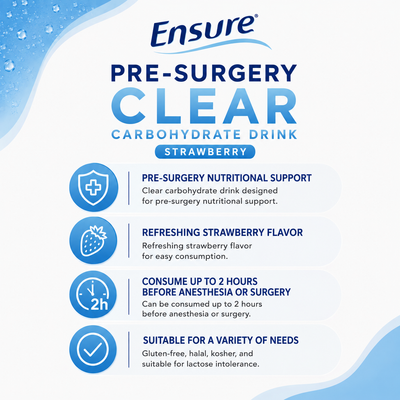 Ensure®

PRE-SURGERY
CLEAR
CARBOHYDRATE DRINK
STRAWBERRY

PRE-SURGERY NUTRITIONAL SUPPORT
Clear carbohydrate drink designed for pre-surgery nutritional support.

REFRESHING STRAWBERRY FLAVOR
Refreshing strawberry flavor for easy consumption.

2h

CONSUME UP TO 2 HOURS BEFORE ANESTHESIA OR SURGERY
Can be consumed up to 2 hours before anesthesia or surgery.

SUITABLE FOR A VARIETY OF NEEDS
Gluten-free, halal, kosher, and suitable for lactose intolerance.